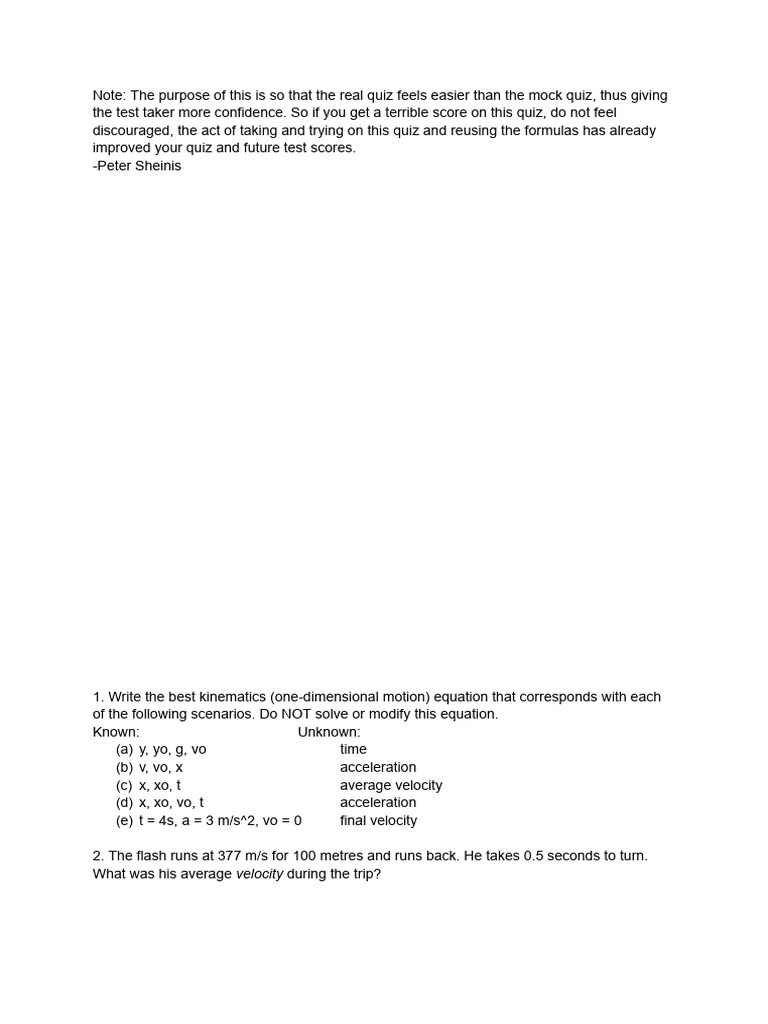 Note: The purpose of this is so that the real quiz feels easier than the mock quiz, thus giving the test taker more confidence. So if you get a terrible score on this quiz, do not feel discouraged, the act of taking and trying on this quiz and reusing the formulas has already improved your quiz and future test scores.
-Peter Sheinis

1. Write the best kinematics (one-dimensional motion) equation that corresponds with each of the following scenarios. Do NOT solve or modify this equation.

| Known: | Unknown: |
|---|---|
| (a) y, yo, g, vo | time |
| (b) v, vo, x | acceleration |
| (c) x, xo, t | average velocity |
| (d) x, xo, vo, t | acceleration |
| (e) t = 4s, a = 3 m/s^2, vo = 0 | final velocity |

2. The flash runs at 377 m/s for 100 metres and runs back. He takes 0.5 seconds to turn. What was his average velocity during the trip?